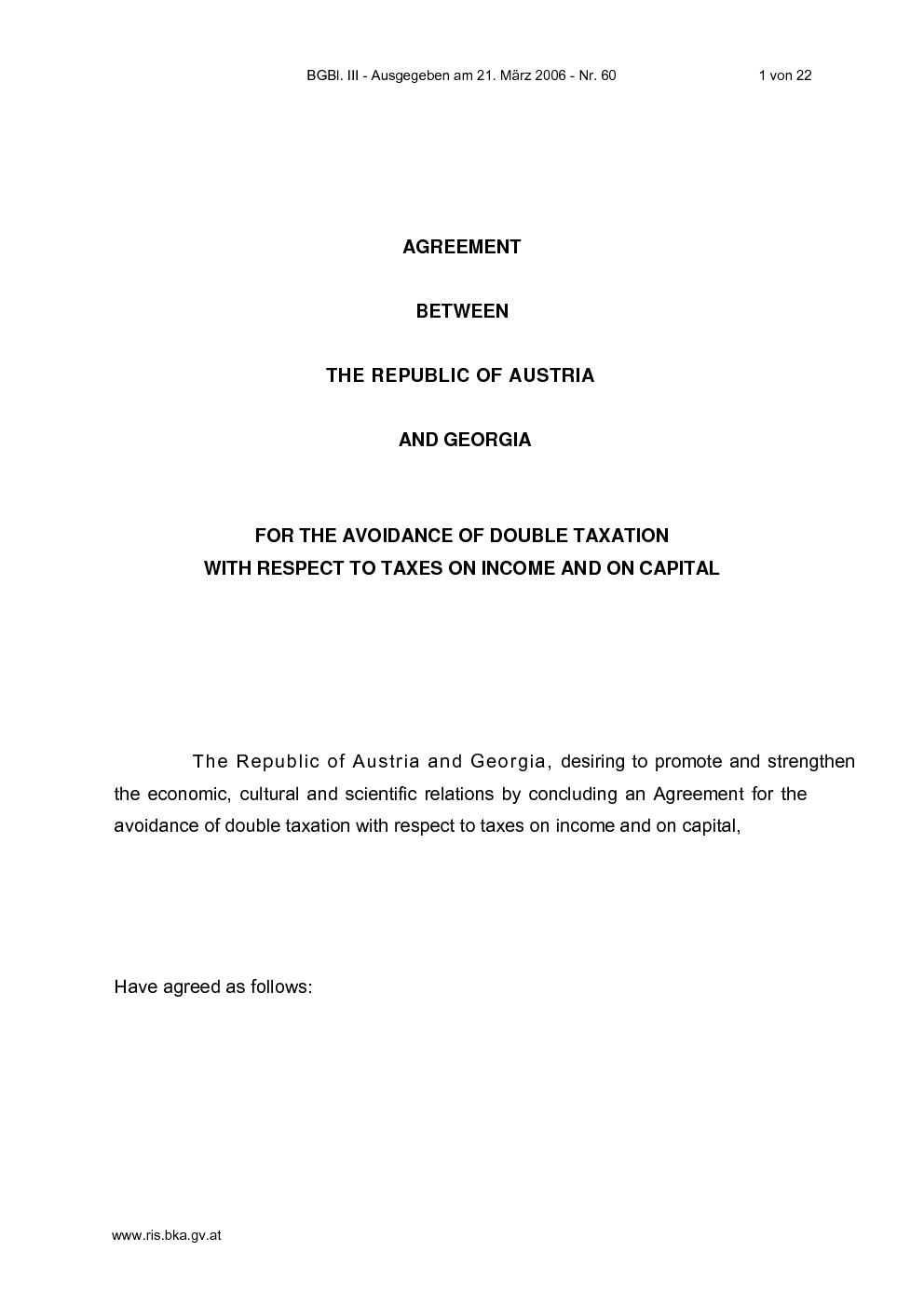 BGBl. III - Ausgegeben am 21. März 2006 - Nr. 60 1 von 22

AGREEMENT

BETWEEN

THE REPUBLIC OF AUSTRIA

AND GEORGIA

FOR THE AVOIDANCE OF DOUBLE TAXATION
WITH RESPECT TO TAXES ON INCOME AND ON CAPITAL

The Republic of Austria and Georgia, desiring to promote and strengthen the economic, cultural and scientific relations by concluding an Agreement for the avoidance of double taxation with respect to taxes on income and on capital,

Have agreed as follows:

www.ris.bka.gv.at